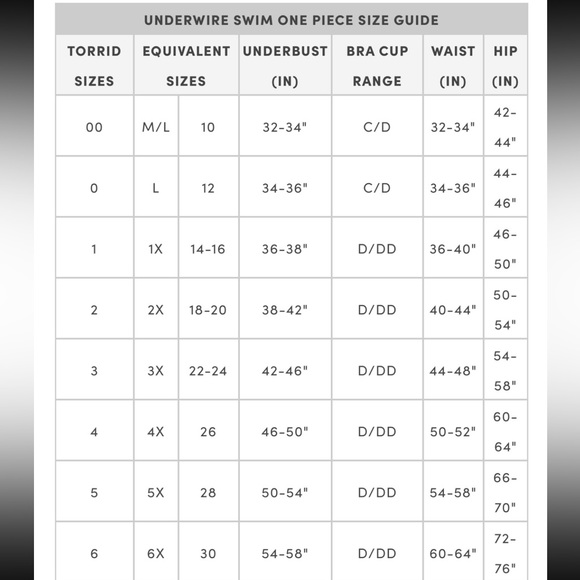 UNDERWIRE SWIM ONE PIECE SIZE GUIDE

| TORRID SIZES | EQUIVALENT SIZES | | UNDERBUST (IN) | BRA CUP RANGE | WAIST (IN) | HIP (IN) |
|---|---|---|---|---|---|---|
| 00 | M/L | 10 | 32-34" | C/D | 32-34" | 42-44" |
| 0 | L | 12 | 34-36" | C/D | 34-36" | 44-46" |
| 1 | 1X | 14-16 | 36-38" | D/DD | 36-40" | 46-50" |
| 2 | 2X | 18-20 | 38-42" | D/DD | 40-44" | 50-54" |
| 3 | 3X | 22-24 | 42-46" | D/DD | 44-48" | 54-58" |
| 4 | 4X | 26 | 46-50" | D/DD | 50-52" | 60-64" |
| 5 | 5X | 28 | 50-54" | D/DD | 54-58" | 66-70" |
| 6 | 6X | 30 | 54-58" | D/DD | 60-64" | 72-76" |